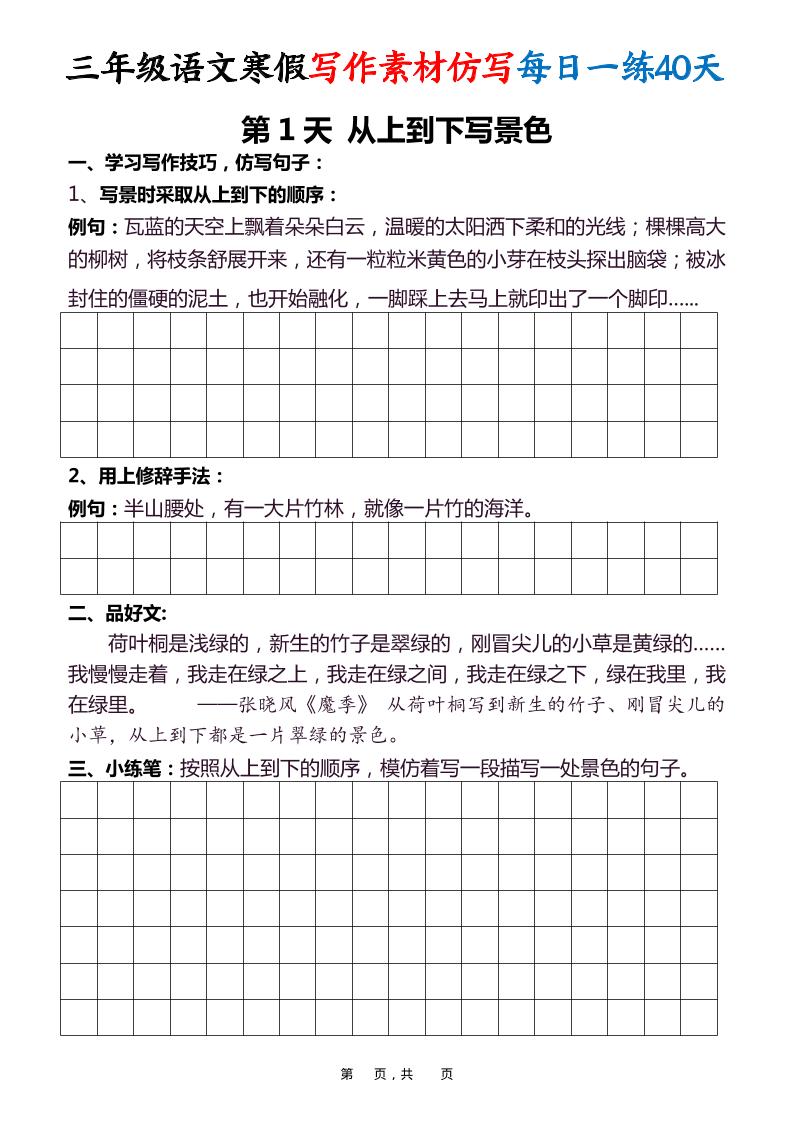 三年级语文寒假写作素材仿写每日一练40天

第 1 天 从上到下写景色

一、学习写作技巧，仿写句子：

1、写景时采取从上到下的顺序：

例句：瓦蓝的天空上飘着朵朵白云，温暖的太阳洒下柔和的光线；棵棵高大的柳树，将枝条舒展开来，还有一粒粒米黄色的小芽在枝头探出脑袋；被冰封住的僵硬的泥土，也开始融化，一脚踩上去马上就印出了一个脚印……

2、用上修辞手法：

例句：半山腰处，有一大片竹林，就像一片竹的海洋。

二、品好文:

荷叶桐是浅绿的，新生的竹子是翠绿的，刚冒尖儿的小草是黄绿的……我慢慢走着，我走在绿之上，我走在绿之间，我走在绿之下，绿在我里，我在绿里。 ——张晓风《魔季》 从荷叶桐写到新生的竹子、刚冒尖儿的小草，从上到下都是一片翠绿的景色。

三、小练笔：按照从上到下的顺序，模仿着写一段描写一处景色的句子。

第 页，共 页